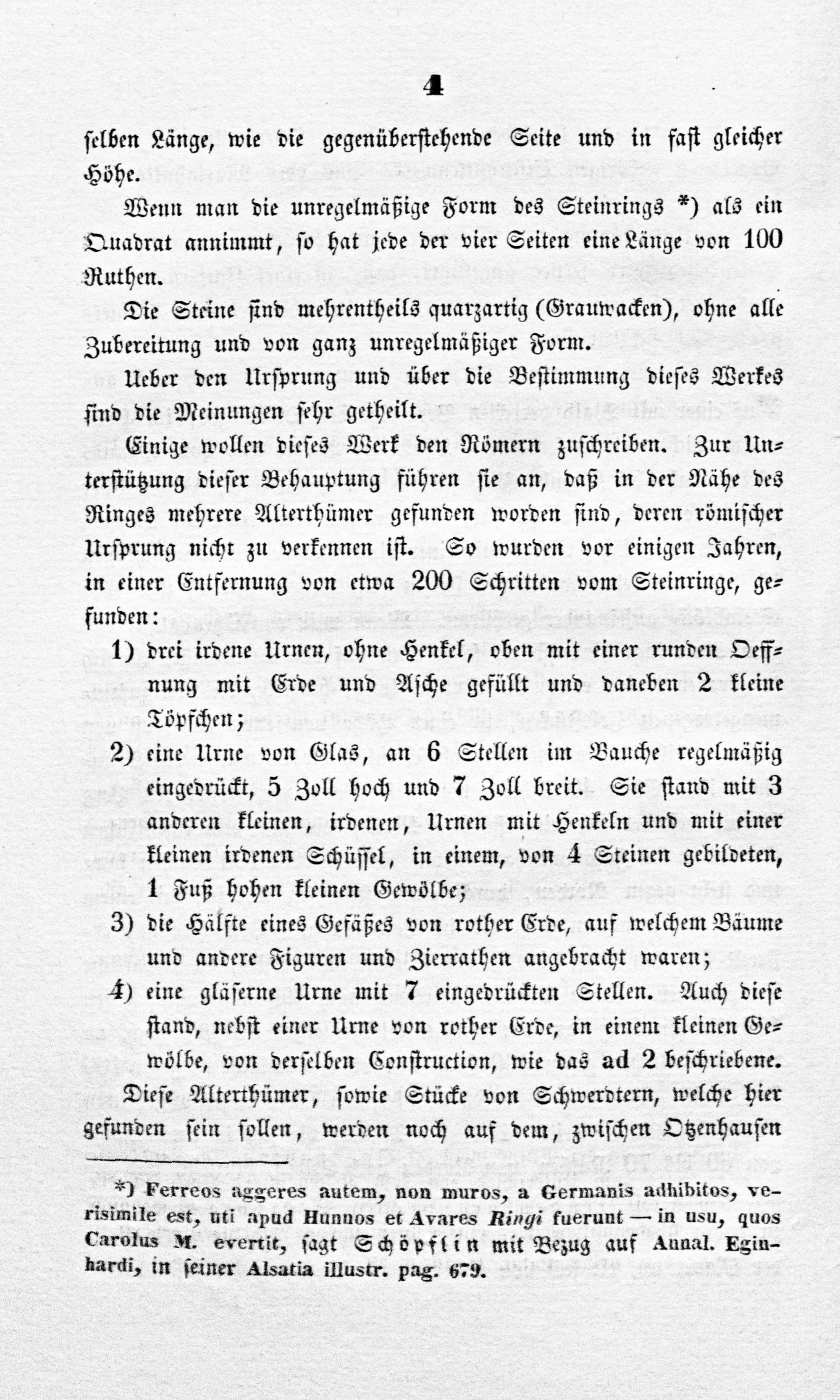 4

selben Länge, wie die gegenüberstehende Seite und in fast gleicher Höhe.

Wenn man die unregelmäßige Form des Steinrings *) als ein Quadrat annimmt, so hat jede der vier Seiten eine Länge von 100 Ruthen.

Die Steine sind mehrentheils quarzartig (Grauwacken), ohne alle Zubereitung und von ganz unregelmäßiger Form.

Ueber den Ursprung und über die Bestimmung dieses Werkes sind die Meinungen sehr getheilt.

Einige wollen dieses Werk den Römern zuschreiben. Zur Unterstützung dieser Behauptung führen sie an, daß in der Nähe des Ringes mehrere Alterthümer gefunden worden sind, deren römischer Ursprung nicht zu verkennen ist. So wurden vor einigen Jahren, in einer Entfernung von etwa 200 Schritten vom Steinringe, gefunden:

1) drei irdene Urnen, ohne Henkel, oben mit einer runden Oeffnung mit Erde und Asche gefüllt und daneben 2 kleine Töpfchen;

2) eine Urne von Glas, an 6 Stellen im Bauche regelmäßig eingedrückt, 5 Zoll hoch und 7 Zoll breit. Sie stand mit 3 anderen kleinen, irdenen, Urnen mit Henkeln und mit einer kleinen irdenen Schüssel, in einem, von 4 Steinen gebildeten, 1 Fuß hohen kleinen Gewölbe;

3) die Hälfte eines Gefäßes von rother Erde, auf welchem Bäume und andere Figuren und Zierrathen angebracht waren;

4) eine gläserne Urne mit 7 eingedrückten Stellen. Auch diese stand, nebst einer Urne von rother Erde, in einem kleinen Gewölbe, von derselben Construction, wie das ad 2 beschriebene.

Diese Alterthümer, sowie Stücke von Schwerdtern, welche hier gefunden sein sollen, werden noch auf dem, zwischen Otzenhausen

*) Ferreos aggeres autem, non muros, a Germanis adhibitos, verisimile est, uti apud Hunnos et Avares Ringi fuerunt — in usu, quos Carolus M. evertit, sagt Schöpflin mit Bezug auf Annal. Eginhardi, in seiner Alsatia illustr. pag. 679.